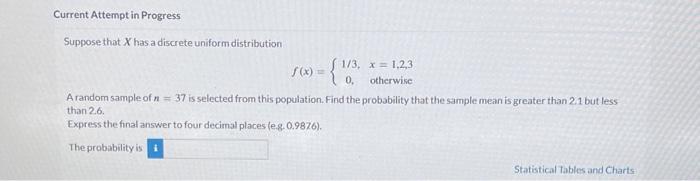 Current Attempt in Progress

Suppose that $X$ has a discrete uniform distribution

$f(x) = \begin{cases} 1/3, & x = 1,2,3 \\ 0, & \text{otherwise} \end{cases}$

A random sample of $n = 37$ is selected from this population. Find the probability that the sample mean is greater than 2.1 but less than 2.6.

Express the final answer to four decimal places (e.g. 0.9876).

The probability is i

Statistical Tables and Charts